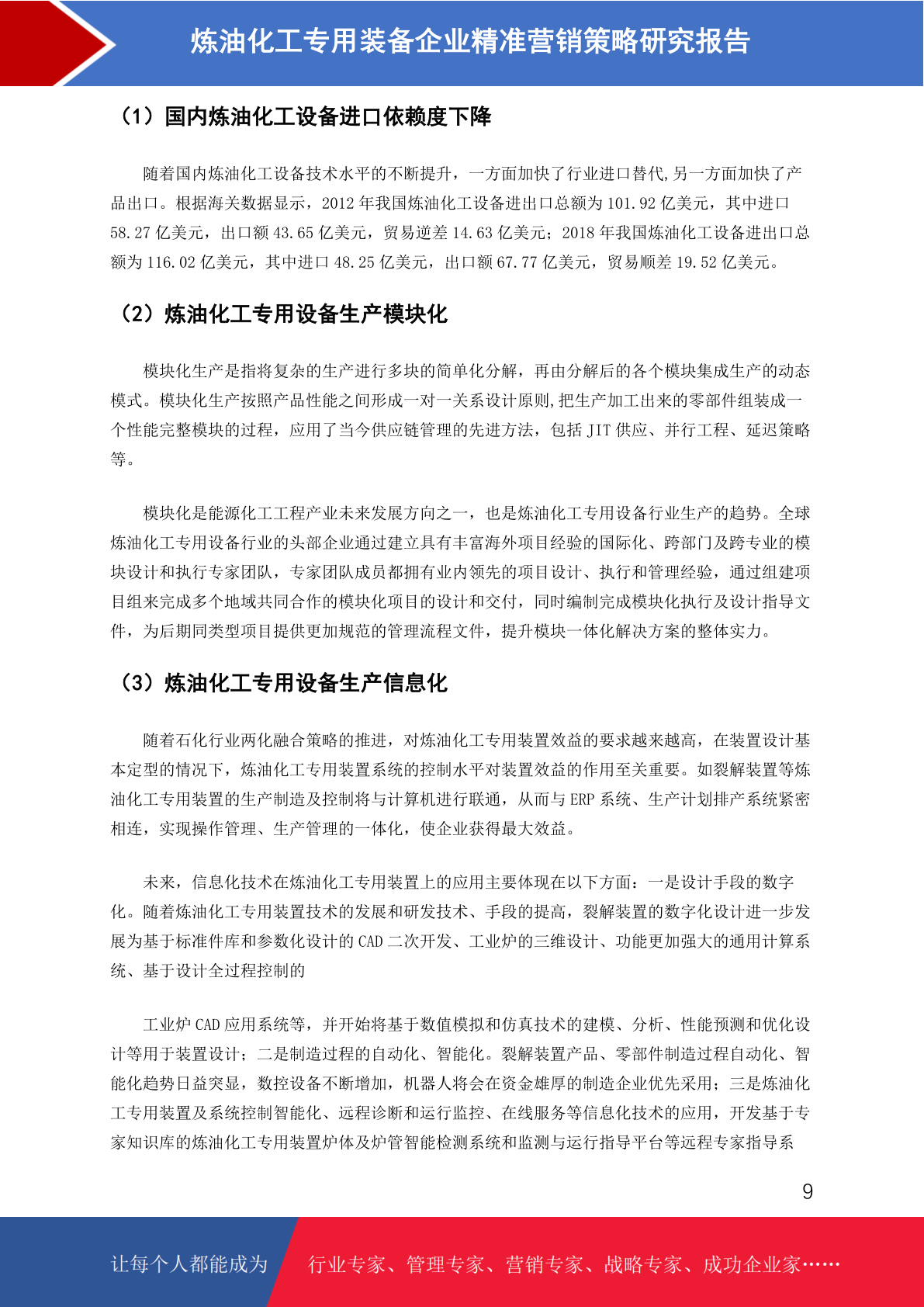 炼油化工专用装备企业精准营销策略研究报告

（1）国内炼油化工设备进口依赖度下降

随着国内炼油化工设备技术水平的不断提升，一方面加快了行业进口替代,另一方面加快了产品出口。根据海关数据显示，2012 年我国炼油化工设备进出口总额为 101.92 亿美元，其中进口 58.27 亿美元，出口额 43.65 亿美元，贸易逆差 14.63 亿美元；2018 年我国炼油化工设备进出口总额为 116.02 亿美元，其中进口 48.25 亿美元，出口额 67.77 亿美元，贸易顺差 19.52 亿美元。

（2）炼油化工专用设备生产模块化

模块化生产是指将复杂的生产进行多块的简单化分解，再由分解后的各个模块集成生产的动态模式。模块化生产按照产品性能之间形成一对一关系设计原则,把生产加工出来的零部件组装成一个性能完整模块的过程，应用了当今供应链管理的先进方法，包括 JIT 供应、并行工程、延迟策略等。

模块化是能源化工工程产业未来发展方向之一，也是炼油化工专用设备行业生产的趋势。全球炼油化工专用设备行业的头部企业通过建立具有丰富海外项目经验的国际化、跨部门及跨专业的模块设计和执行专家团队，专家团队成员都拥有业内领先的项目设计、执行和管理经验，通过组建项目组来完成多个地域共同合作的模块化项目的设计和交付，同时编制完成模块化执行及设计指导文件，为后期同类型项目提供更加规范的管理流程文件，提升模块一体化解决方案的整体实力。

（3）炼油化工专用设备生产信息化

随着石化行业两化融合策略的推进，对炼油化工专用装置效益的要求越来越高，在装置设计基本定型的情况下，炼油化工专用装置系统的控制水平对装置效益的作用至关重要。如裂解装置等炼油化工专用装置的生产制造及控制将与计算机进行联通，从而与 ERP 系统、生产计划排产系统紧密相连，实现操作管理、生产管理的一体化，使企业获得最大效益。

未来，信息化技术在炼油化工专用装置上的应用主要体现在以下方面：一是设计手段的数字化。随着炼油化工专用装置技术的发展和研发技术、手段的提高，裂解装置的数字化设计进一步发展为基于标准件库和参数化设计的 CAD 二次开发、工业炉的三维设计、功能更加强大的通用计算系统、基于设计全过程控制的

工业炉 CAD 应用系统等，并开始将基于数值模拟和仿真技术的建模、分析、性能预测和优化设计等用于装置设计；二是制造过程的自动化、智能化。裂解装置产品、零部件制造过程自动化、智能化趋势日益突显，数控设备不断增加，机器人将会在资金雄厚的制造企业优先采用；三是炼油化工专用装置及系统控制智能化、远程诊断和运行监控、在线服务等信息化技术的应用，开发基于专家知识库的炼油化工专用装置炉体及炉管智能检测系统和监测与运行指导平台等远程专家指导系

9

让每个人都能成为 行业专家、管理专家、营销专家、战略专家、成功企业家……